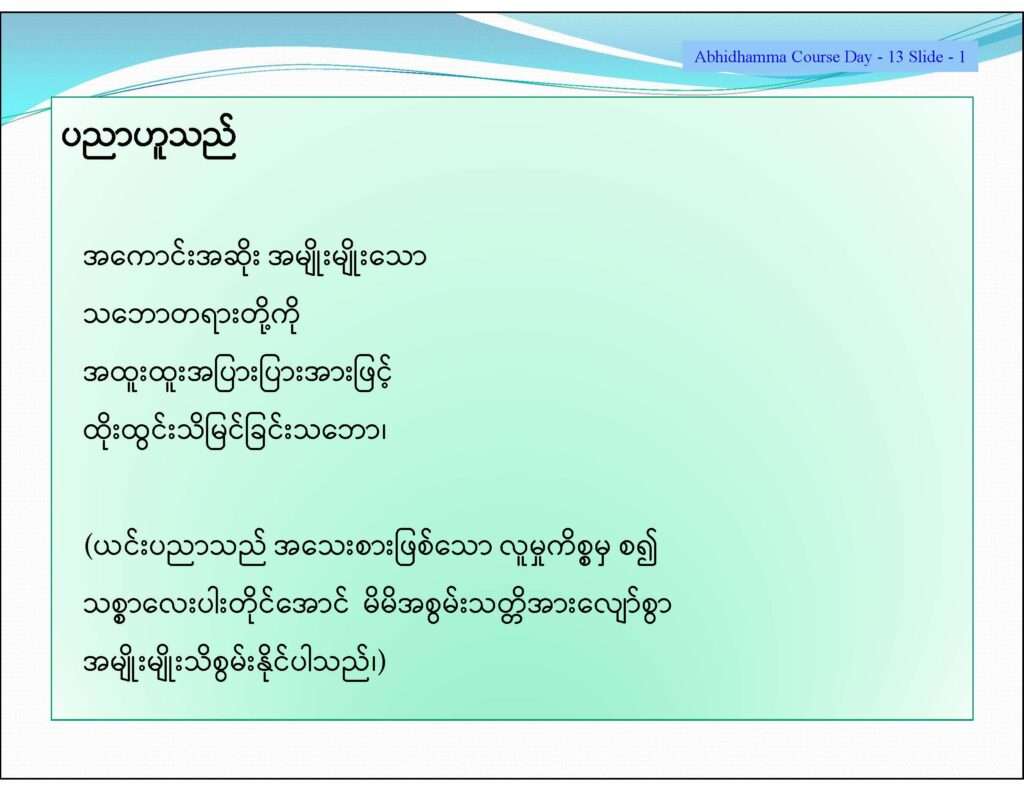 Abhidhamma Course Day - 13 Slide - 1

ပညာဟူသည်

အကောင်းအဆိုး အမျိုးမျိုးသော
သဘောတရားတို့ကို
အထူးထူးအပြားပြားအားဖြင့်
ထိုးထွင်းသိမြင်ခြင်းသဘော၊

(ယင်းပညာသည် အသေးစားဖြစ်သော လူမှုကိစ္စမှ စ၍
သစ္စာလေးပါးတိုင်အောင် မိမိအစွမ်းသတ္တိအားလျော်စွာ
အမျိုးမျိုးသိစွမ်းနိုင်ပါသည်၊)